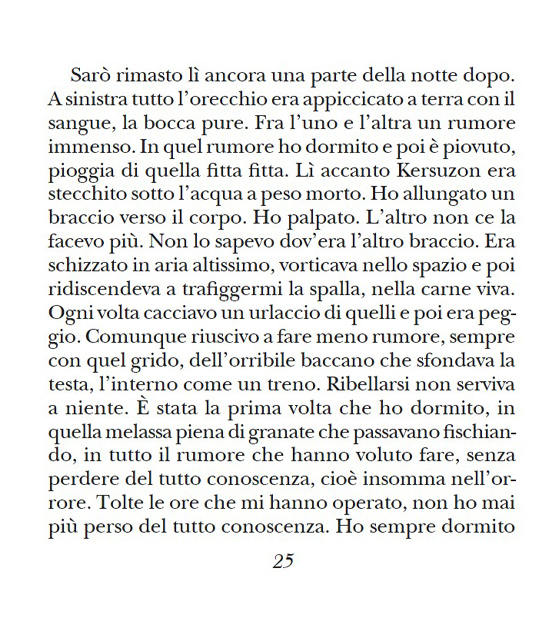 Sarò rimasto lì ancora una parte della notte dopo. A sinistra tutto l'orecchio era appiccicato a terra con il sangue, la bocca pure. Fra l'uno e l'altra un rumore immenso. In quel rumore ho dormito e poi è piovuto, pioggia di quella fitta fitta. Lì accanto Kersuzon era stecchito sotto l'acqua a peso morto. Ho allungato un braccio verso il corpo. Ho palpato. L'altro non ce la facevo più. Non lo sapevo dov'era l'altro braccio. Era schizzato in aria altissimo, vorticava nello spazio e poi ridiscendeva a trafiggermi la spalla, nella carne viva. Ogni volta cacciavo un urlaccio di quelli e poi era peggio. Comunque riuscivo a fare meno rumore, sempre con quel grido, dell'orribile baccano che sfondava la testa, l'interno come un treno. Ribellarsi non serviva a niente. È stata la prima volta che ho dormito, in quella melassa piena di granate che passavano fischiando, in tutto il rumore che hanno voluto fare, senza perdere del tutto conoscenza, cioè insomma nell'orrore. Tolte le ore che mi hanno operato, non ho mai più perso del tutto conoscenza. Ho sempre dormito

25